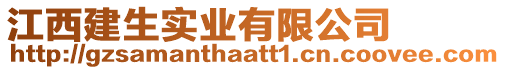 江西建生实业有限公司
http://gzsamanthaatt1.cn.coovee.com